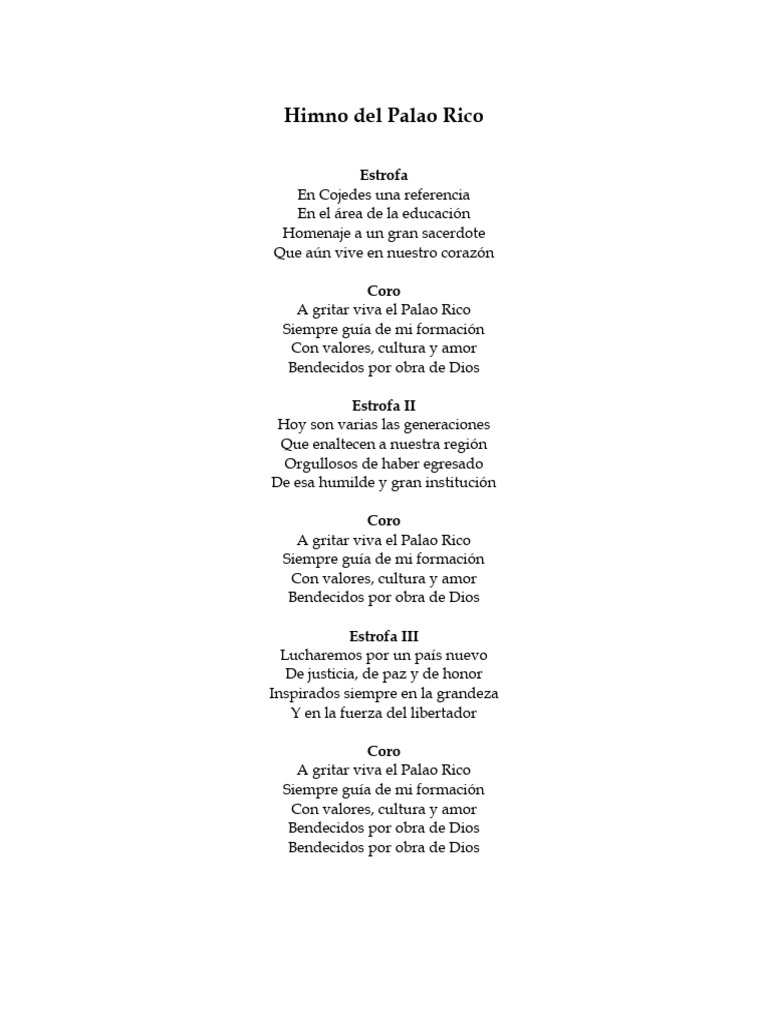 Himno del Palao Rico

Estrofa
En Cojedes una referencia
En el área de la educación
Homenaje a un gran sacerdote
Que aún vive en nuestro corazón

Coro
A gritar viva el Palao Rico
Siempre guía de mi formación
Con valores, cultura y amor
Bendecidos por obra de Dios

Estrofa II
Hoy son varias las generaciones
Que enaltecen a nuestra región
Orgullosos de haber egresado
De esa humilde y gran institución

Coro
A gritar viva el Palao Rico
Siempre guía de mi formación
Con valores, cultura y amor
Bendecidos por obra de Dios

Estrofa III
Lucharemos por un país nuevo
De justicia, de paz y de honor
Inspirados siempre en la grandeza
Y en la fuerza del libertador

Coro
A gritar viva el Palao Rico
Siempre guía de mi formación
Con valores, cultura y amor
Bendecidos por obra de Dios
Bendecidos por obra de Dios